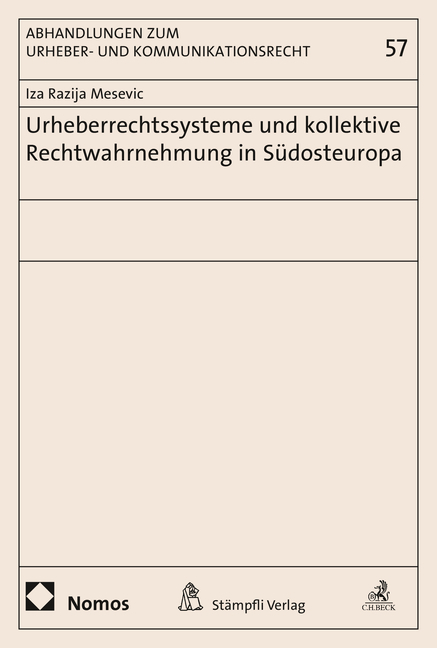 ABHANDLUNGEN ZUM
URHEBER- UND KOMMUNIKATIONSRECHT

57

Iza Razija Mesevic

Urheberrechtssysteme und kollektive Rechtwahrnehmung in Südosteuropa

Nomos

Stämpfli Verlag

C.H.BECK